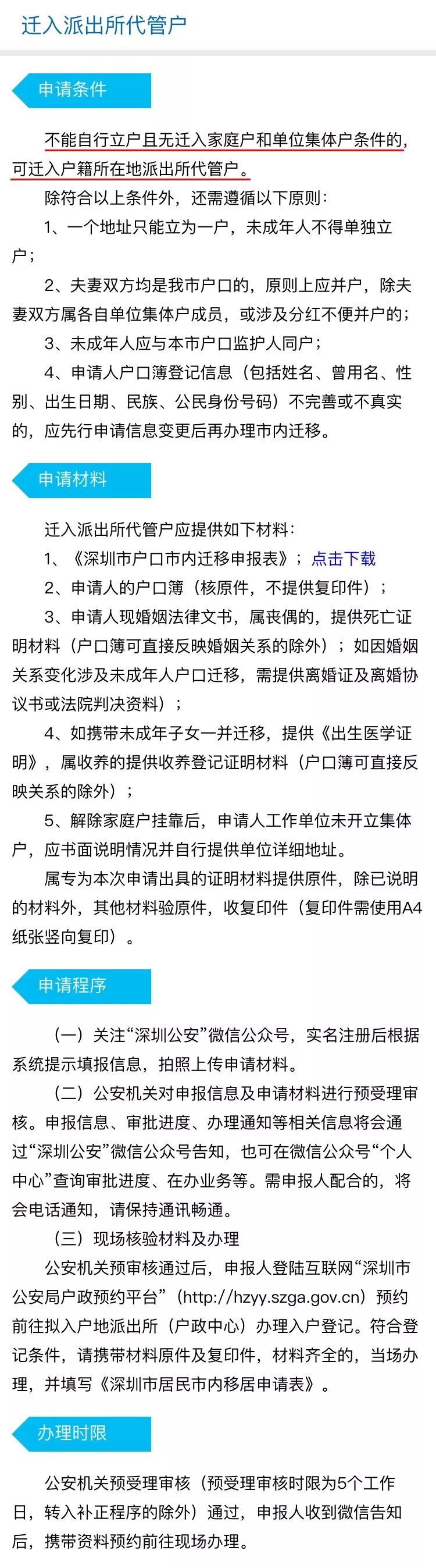 迁入派出所代管户

申请条件

不能自行立户且无迁入家庭户和单位集体户条件的，可迁入户籍所在地派出所代管户。

除符合以上条件外，还需遵循以下原则：

1、一个地址只能立为一户，未成年人不得单独立户；

2、夫妻双方均是我市户口的，原则上应并户，除夫妻双方属各自单位集体户成员，或涉及分红不便并户的；

3、未成年人应与本市户口监护人同户；

4、申请人户口簿登记信息（包括姓名、曾用名、性别、出生日期、民族、公民身份号码）不完善或不真实的，应先行申请信息变更后再办理市内迁移。

申请材料

迁入派出所代管户应提供如下材料：

1、《深圳市户口市内迁移申报表》；点击下载

2、申请人的户口簿（核原件，不提供复印件）；

3、申请人现婚姻法律文书，属丧偶的，提供死亡证明材料（户口簿可直接反映婚姻关系的除外）；如因婚姻关系变化涉及未成年人户口迁移，需提供离婚证及离婚协议书或法院判决资料）；

4、如携带未成年子女一并迁移，提供《出生医学证明》，属收养的提供收养登记证明材料（户口簿可直接反映关系的除外）；

5、解除家庭户挂靠后，申请人工作单位未开立集体户，应书面说明情况并自行提供单位详细地址。

属专为本次申请出具的证明材料提供原件，除已说明的材料外，其他材料验原件，收复印件（复印件需使用A4纸张竖向复印）。

申请程序

（一）关注“深圳公安”微信公众号，实名注册后根据系统提示填报信息，拍照上传申请材料。

（二）公安机关对申报信息及申请材料进行预受理审核。申报信息、审批进度、办理通知等相关信息将会通过“深圳公安”微信公众号告知，也可在微信公众号“个人中心”查询审批进度、在办业务等。需申报人配合的，将会电话通知，请保持通讯畅通。

（三）现场核验材料及办理

公安机关预审核通过后，申报人登陆互联网“深圳市公安局户政预约平台”（http://hzyy.szga.gov.cn）预约前往拟入户地派出所（户政中心）办理入户登记。符合登记条件，请携带材料原件及复印件，材料齐全的，当场办理，并填写《深圳市居民市内移居申请表》。

办理时限

公安机关预受理审核（预受理审核时限为5个工作日，转入补正程序的除外）通过，申报人收到微信告知后，携带资料预约前往现场办理。